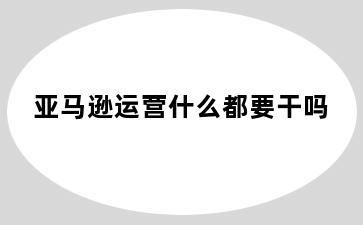 亚马逊运营什么都要干吗